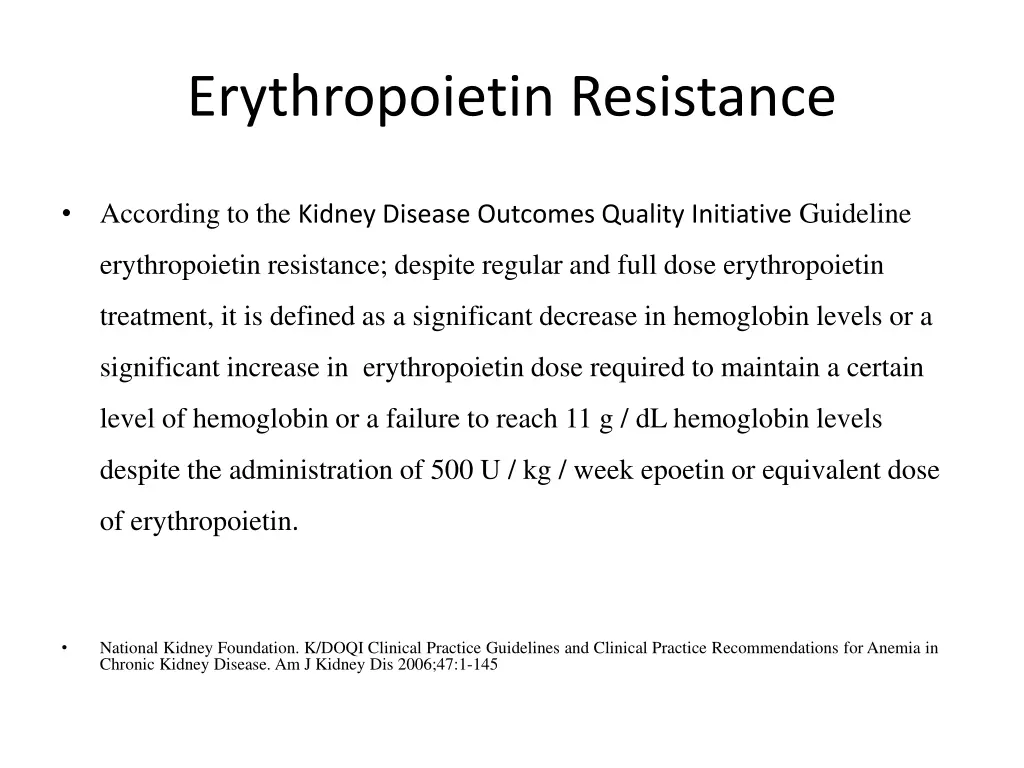 Erythropoietin Resistance

• According to the Kidney Disease Outcomes Quality Initiative Guideline erythropoietin resistance; despite regular and full dose erythropoietin treatment, it is defined as a significant decrease in hemoglobin levels or a significant increase in erythropoietin dose required to maintain a certain level of hemoglobin or a failure to reach 11 g / dL hemoglobin levels despite the administration of 500 U / kg / week epoetin or equivalent dose of erythropoietin.

• National Kidney Foundation. K/DOQI Clinical Practice Guidelines and Clinical Practice Recommendations for Anemia in Chronic Kidney Disease. Am J Kidney Dis 2006;47:1-145